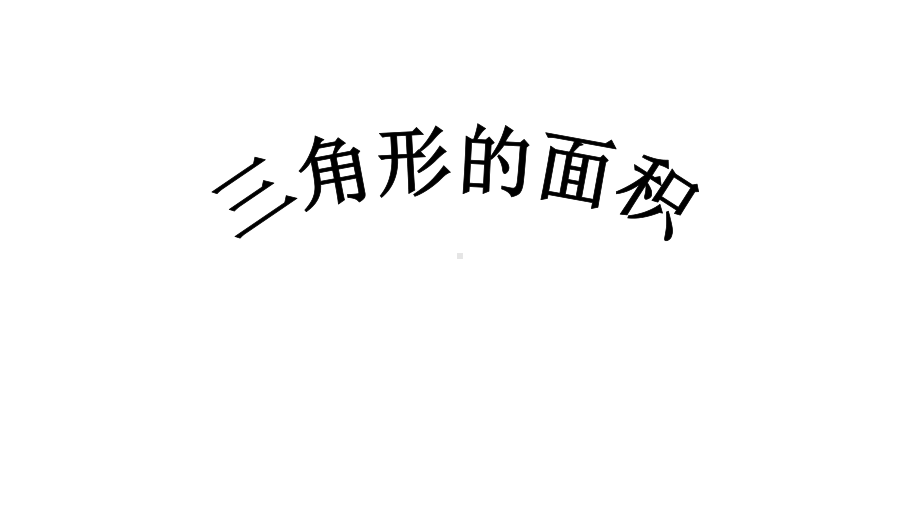 三角形的面积